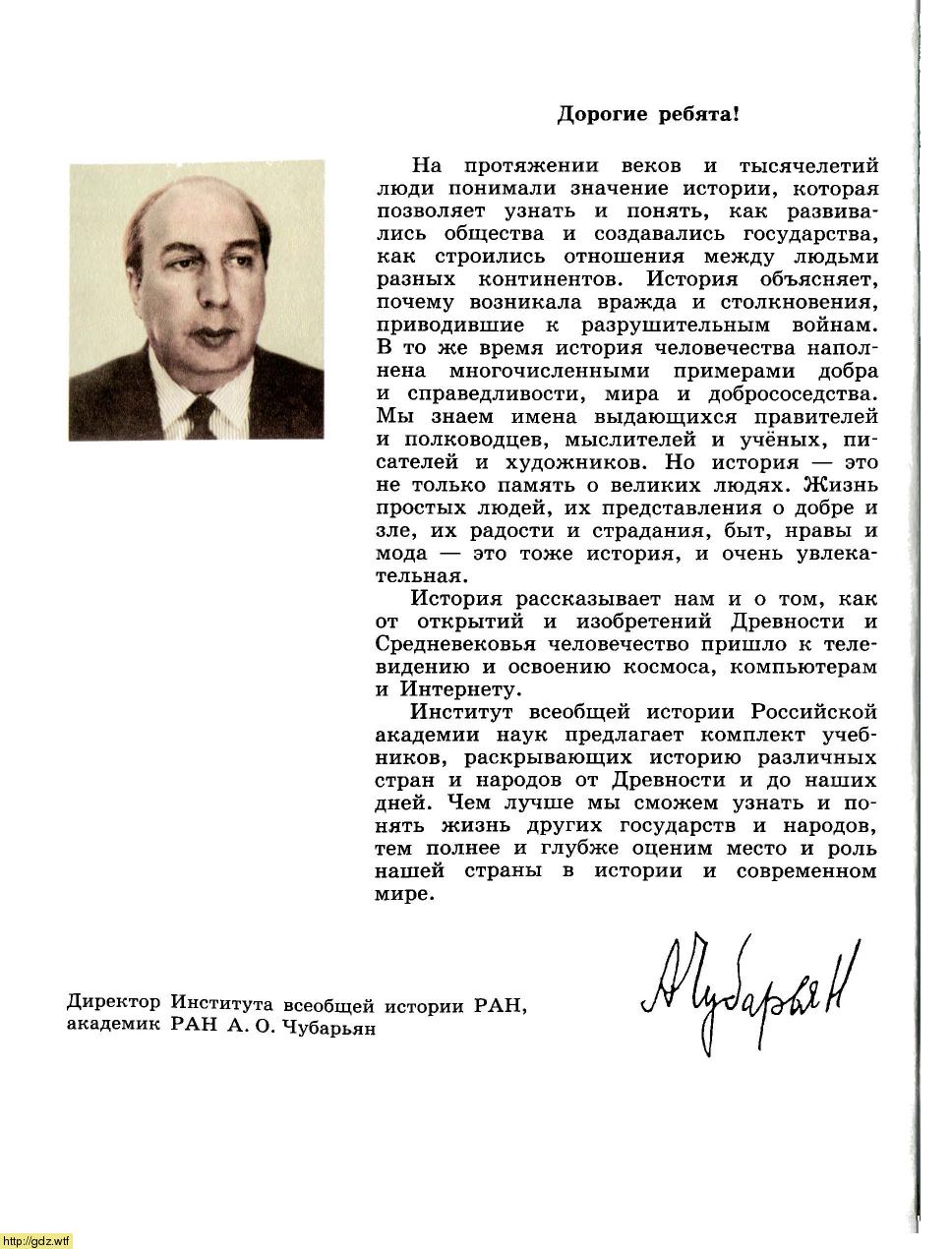 Дорогие ребята!

На протяжении веков и тысячелетий люди понимали значение истории, которая позволяет узнать и понять, как развивались общества и создавались государства, как строились отношения между людьми разных континентов. История объясняет, почему возникала вражда и столкновения, приводившие к разрушительным войнам. В то же время история человечества наполнена многочисленными примерами добра и справедливости, мира и добрососедства. Мы знаем имена выдающихся правителей и полководцев, мыслителей и учёных, писателей и художников. Но история — это не только память о великих людях. Жизнь простых людей, их представления о добре и зле, их радости и страдания, быт, нравы и мода — это тоже история, и очень увлекательная.

История рассказывает нам и о том, как от открытий и изобретений Древности и Средневековья человечество пришло к телевидению и освоению космоса, компьютерам и Интернету.

Институт всеобщей истории Российской академии наук предлагает комплект учебников, раскрывающих историю различных стран и народов от Древности и до наших дней. Чем лучше мы сможем узнать и понять жизнь других государств и народов, тем полнее и глубже оценим место и роль нашей страны в истории и современном мире.

Директор Института всеобщей истории РАН, академик РАН А. О. Чубарьян

А Чубарьян

http://gdz.wtf